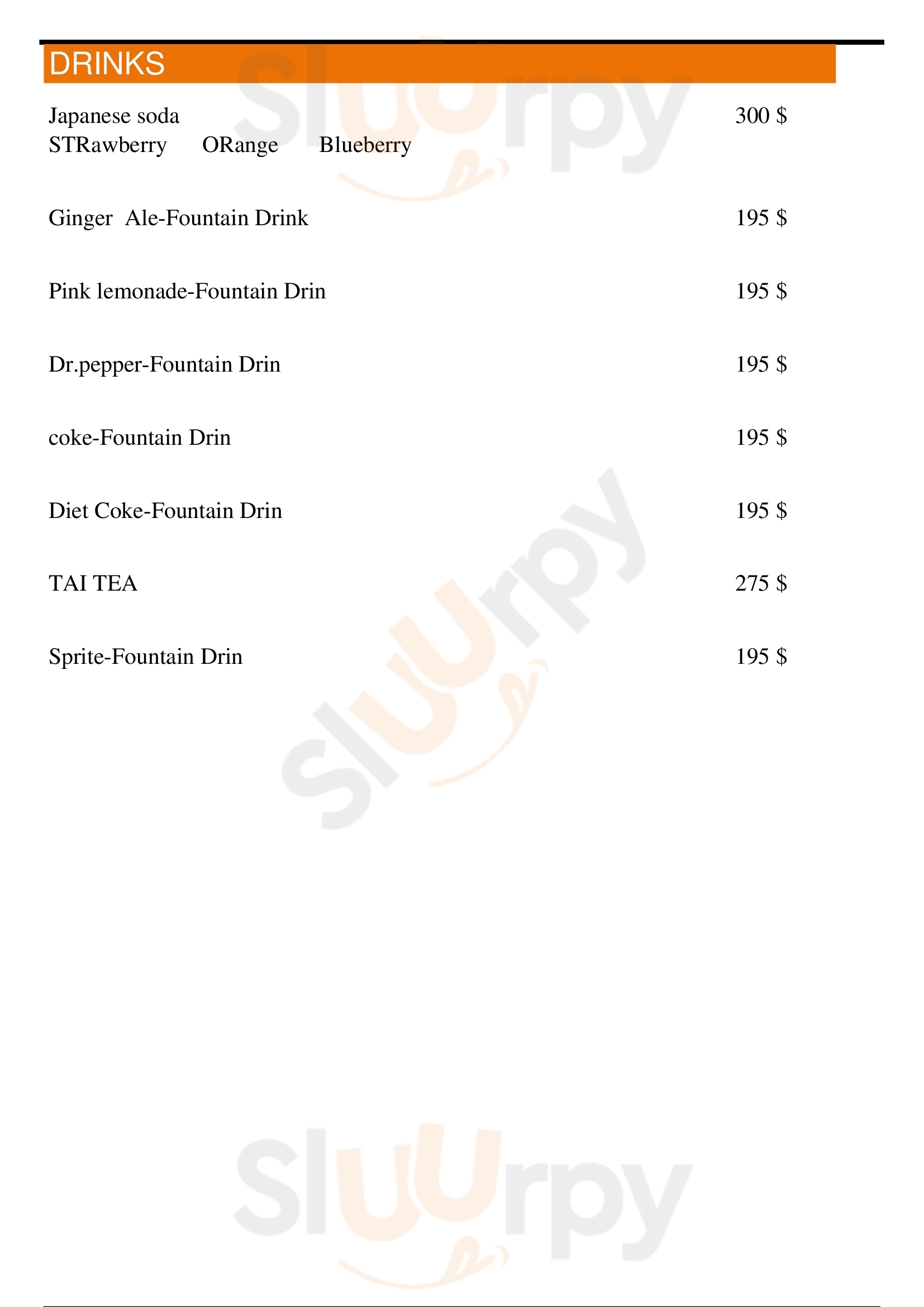 DRINKS

Japanese soda 300 $
STRawberry ORange Blueberry

Ginger Ale-Fountain Drink 195 $

Pink lemonade-Fountain Drin 195 $

Dr.pepper-Fountain Drin 195 $

coke-Fountain Drin 195 $

Diet Coke-Fountain Drin 195 $

TAI TEA 275 $

Sprite-Fountain Drin 195 $

Sluurpy